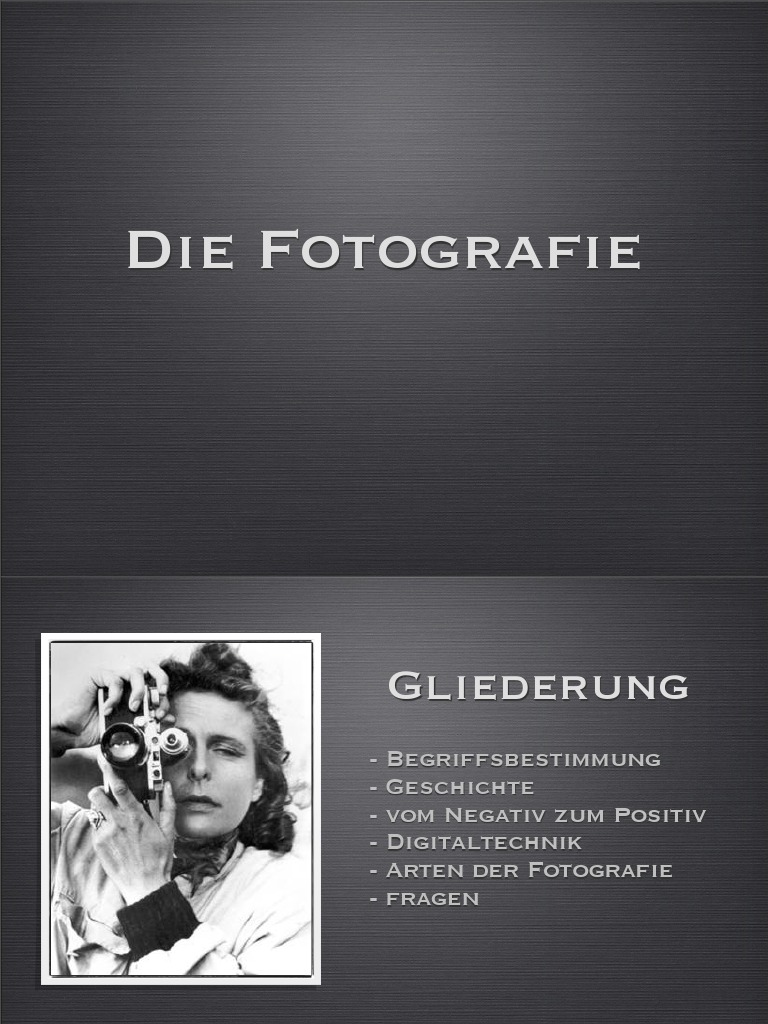 Die Fotografie

Gliederung

- Begriffsbestimmung
- Geschichte
- vom Negativ zum Positiv
- Digitaltechnik
- Arten der Fotografie
- fragen